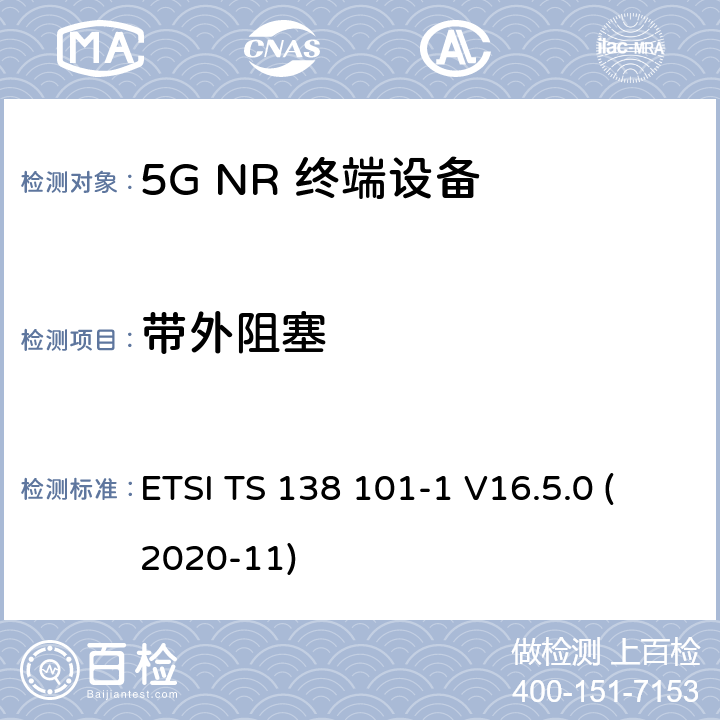 MA CNAS ilac-MRA

检测对象： 5G NR 终端设备

检测项目： 带外阻塞

检测标准： ETSI TS 138 101-1 V16.5.0 ( 2020-11)

百检 Baijiantest.com

做检测 上百检
400-151-7153